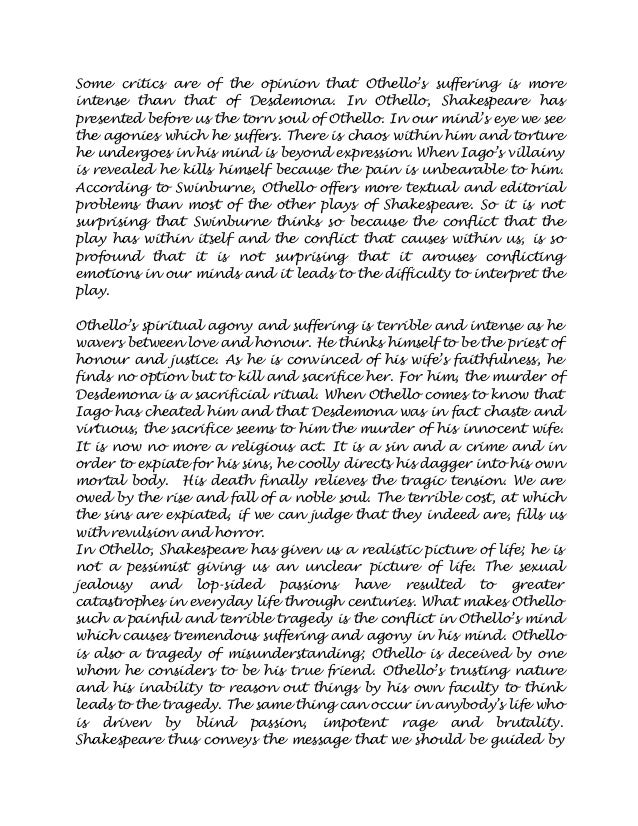 Some critics are of the opinion that Othello's suffering is more intense than that of Desdemona. In Othello, Shakespeare has presented before us the torn soul of Othello. In our mind's eye we see the agonies which he suffers. There is chaos within him and torture he undergoes in his mind is beyond expression. When Iago's villainy is revealed he kills himself because the pain is unbearable to him. According to Swinburne, Othello offers more textual and editorial problems than most of the other plays of Shakespeare. So it is not surprising that Swinburne thinks so because the conflict that the play has within itself and the conflict that causes within us, is so profound that it is not surprising that it arouses conflicting emotions in our minds and it leads to the difficulty to interpret the play.

Othello's spiritual agony and suffering is terrible and intense as he wavers between love and honour. He thinks himself to be the priest of honour and justice. As he is convinced of his wife's faithfulness, he finds no option but to kill and sacrifice her. For him, the murder of Desdemona is a sacrificial ritual. When Othello comes to know that Iago has cheated him and that Desdemona was in fact chaste and virtuous, the sacrifice seems to him the murder of his innocent wife. It is now no more a religious act. It is a sin and a crime and in order to expiate for his sins, he coolly directs his dagger into his own mortal body. His death finally relieves the tragic tension. We are owed by the rise and fall of a noble soul. The terrible cost, at which the sins are expiated, if we can judge that they indeed are, fills us with revulsion and horror.
In Othello, Shakespeare has given us a realistic picture of life; he is not a pessimist giving us an unclear picture of life. The sexual jealousy and lop-sided passions have resulted to greater catastrophes in everyday life through centuries. What makes Othello such a painful and terrible tragedy is the conflict in Othello's mind which causes tremendous suffering and agony in his mind. Othello is also a tragedy of misunderstanding; Othello is deceived by one whom he considers to be his true friend. Othello's trusting nature and his inability to reason out things by his own faculty to think leads to the tragedy. The same thing can occur in anybody's life who is driven by blind passion, impotent rage and brutality. Shakespeare thus conveys the message that we should be guided by